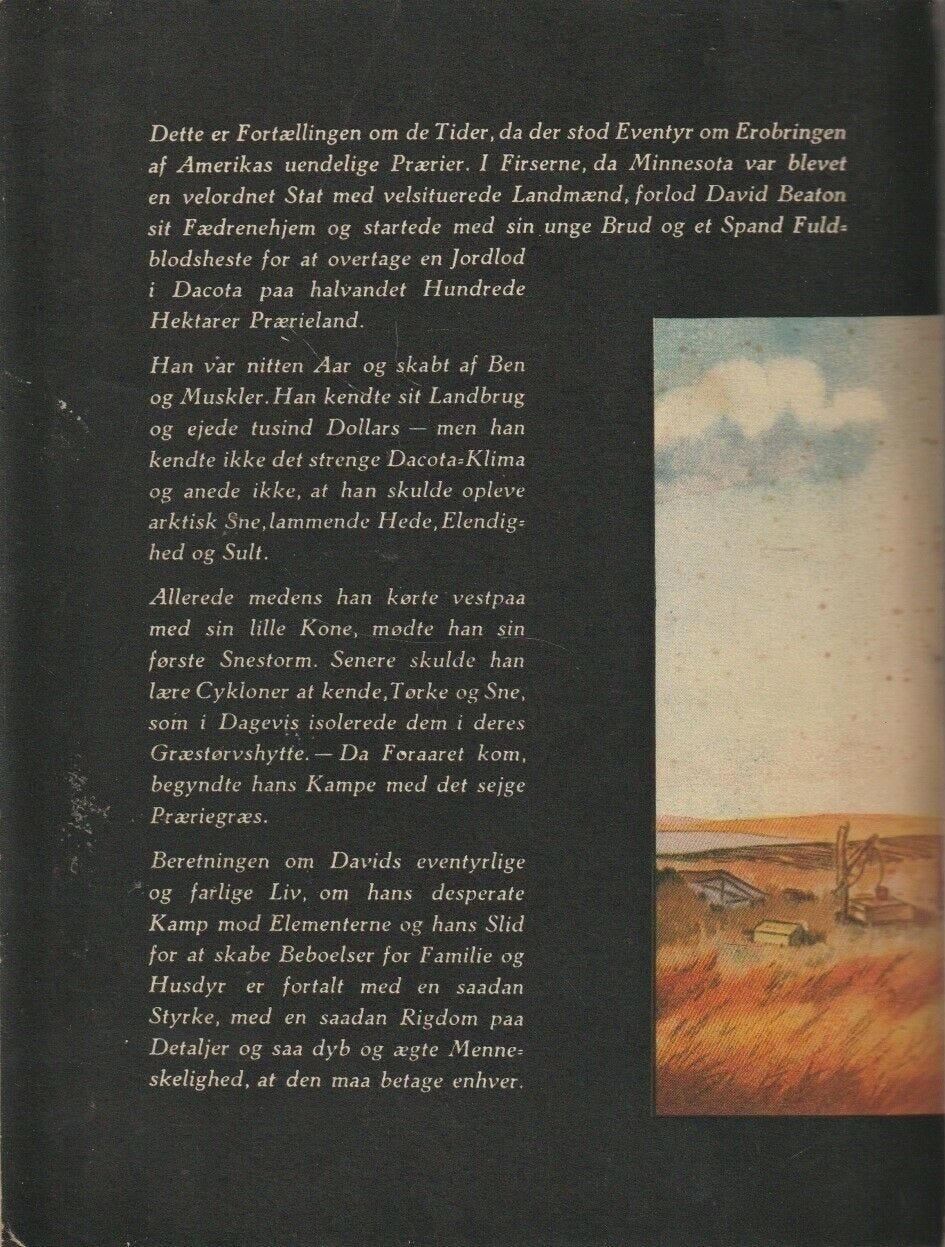 Dette er Fortællingen om de Tider, da der stod Eventyr om Erobringen af Amerikas uendelige Prærier. I Firserne, da Minnesota var blevet en velordnet Stat med velsituerede Landmænd, forlod David Beaton sit Fædrenehjem og startede med sin unge Brud og et Spand Fuldblodsheste for at overtage en Jordlod i Dacota paa halvandet Hundrede Hektarer Prærieland.

Han var nitten Aar og skabt af Ben og Muskler. Han kendte sit Landbrug og ejede tusind Dollars — men han kendte ikke det strenge Dacota-Klima og anede ikke, at han skulde opleve arktisk Sne, lammende Hede, Elendighed og Sult.

Allerede medens han kørte vestpaa med sin lille Kone, mødte han sin første Snestorm. Senere skulde han lære Cykloner at kende, Tørke og Sne, som i Dagevis isolerede dem i deres Græstørvshytte. — Da Foraaret kom, begyndte hans Kampe med det sejge Præriegræs.

Beretningen om Davids eventyrlige og farlige Liv, om hans desperate Kamp mod Elementerne og hans Slid for at skabe Beboelser for Familie og Husdyr er fortalt med en saadan Styrke, med en saadan Rigdom paa Detaljer og saa dyb og ægte Menneskelighed, at den maa betage enhver.